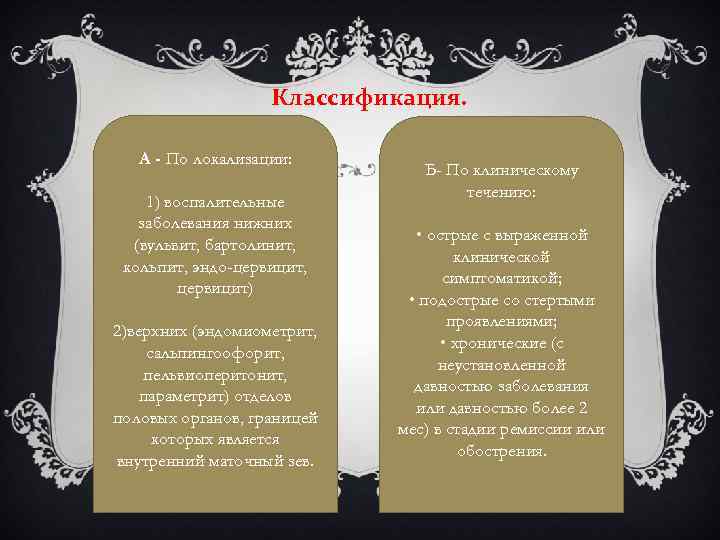 Классификация.

А - По локализации:

1) воспалительные заболевания нижних (вульвит, бартолинит, кольпит, эндо-цервицит, цервицит)

2)верхних (эндомиометрит, сальпингоофорит, пельвиоперитонит, параметрит) отделов половых органов, границей которых является внутренний маточный зев.

Б- По клиническому течению:

• острые с выраженной клинической симптоматикой;
• подострые со стертыми проявлениями;
• хронические (с неустановленной давностью заболевания или давностью более 2 мес) в стадии ремиссии или обострения.